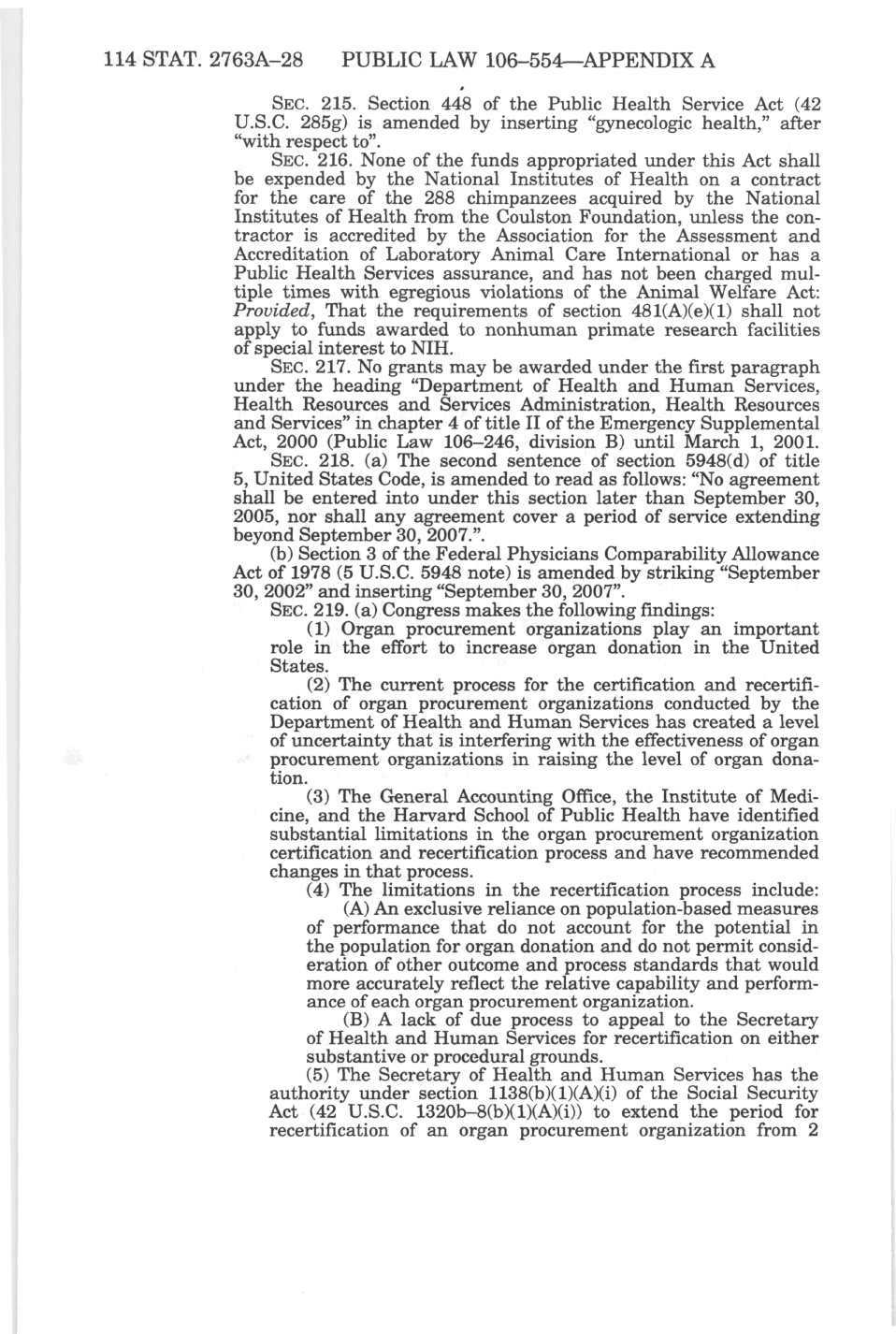 114 STAT. 2763A–28 PUBLIC LAW 106–554—APPENDIX A

SEC. 215. Section 448 of the Public Health Service Act (42 U.S.C. 285g) is amended by inserting "gynecologic health," after "with respect to".

SEC. 216. None of the funds appropriated under this Act shall be expended by the National Institutes of Health on a contract for the care of the 288 chimpanzees acquired by the National Institutes of Health from the Coulston Foundation, unless the contractor is accredited by the Association for the Assessment and Accreditation of Laboratory Animal Care International or has a Public Health Services assurance, and has not been charged multiple times with egregious violations of the Animal Welfare Act: Provided, That the requirements of section 481(A)(e)(1) shall not apply to funds awarded to nonhuman primate research facilities of special interest to NIH.

SEC. 217. No grants may be awarded under the first paragraph under the heading "Department of Health and Human Services, Health Resources and Services Administration, Health Resources and Services" in chapter 4 of title II of the Emergency Supplemental Act, 2000 (Public Law 106–246, division B) until March 1, 2001.

SEC. 218. (a) The second sentence of section 5948(d) of title 5, United States Code, is amended to read as follows: "No agreement shall be entered into under this section later than September 30, 2005, nor shall any agreement cover a period of service extending beyond September 30, 2007.".

(b) Section 3 of the Federal Physicians Comparability Allowance Act of 1978 (5 U.S.C. 5948 note) is amended by striking "September 30, 2002" and inserting "September 30, 2007".

SEC. 219. (a) Congress makes the following findings:

(1) Organ procurement organizations play an important role in the effort to increase organ donation in the United States.

(2) The current process for the certification and recertification of organ procurement organizations conducted by the Department of Health and Human Services has created a level of uncertainty that is interfering with the effectiveness of organ procurement organizations in raising the level of organ donation.

(3) The General Accounting Office, the Institute of Medicine, and the Harvard School of Public Health have identified substantial limitations in the organ procurement organization certification and recertification process and have recommended changes in that process.

(4) The limitations in the recertification process include:

(A) An exclusive reliance on population-based measures of performance that do not account for the potential in the population for organ donation and do not permit consideration of other outcome and process standards that would more accurately reflect the relative capability and performance of each organ procurement organization.

(B) A lack of due process to appeal to the Secretary of Health and Human Services for recertification on either substantive or procedural grounds.

(5) The Secretary of Health and Human Services has the authority under section 1138(b)(1)(A)(i) of the Social Security Act (42 U.S.C. 1320b–8(b)(1)(A)(i)) to extend the period for recertification of an organ procurement organization from 2